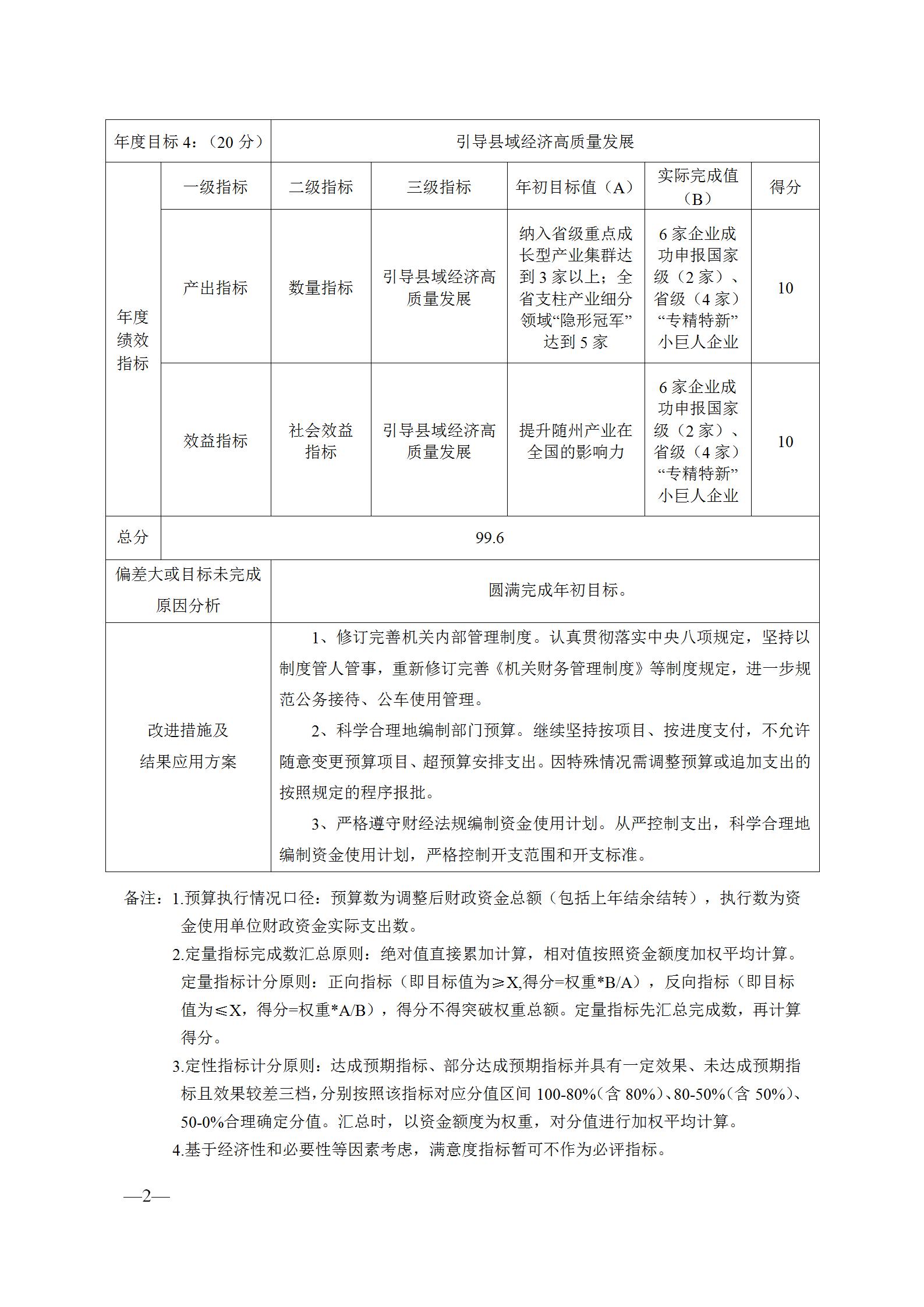 | 年度目标 4：（20 分） | 引导县域经济高质量发展 | | | | | |
|---|---|---|---|---|---|---|
| 年度绩效指标 | 一级指标 | 二级指标 | 三级指标 | 年初目标值（A） | 实际完成值（B） | 得分 |
| | 产出指标 | 数量指标 | 引导县域经济高质量发展 | 纳入省级重点成长型产业集群达到 3 家以上；全省支柱产业细分领域“隐形冠军”达到 5 家 | 6 家企业成功申报国家级（2 家）、省级（4 家）“专精特新”小巨人企业 | 10 |
| | 效益指标 | 社会效益指标 | 引导县域经济高质量发展 | 提升随州产业在全国的影响力 | 6 家企业成功申报国家级（2 家）、省级（4 家）“专精特新”小巨人企业 | 10 |
| 总分 | 99.6 | | | | | |
| 偏差大或目标未完成原因分析 | 圆满完成年初目标。 | | | | | |
| 改进措施及结果应用方案 | 1、修订完善机关内部管理制度。认真贯彻落实中央八项规定，坚持以制度管人管事，重新修订完善《机关财务管理制度》等制度规定，进一步规范公务接待、公车使用管理。<br>2、科学合理地编制部门预算。继续坚持按项目、按进度支付，不允许随意变更预算项目、超预算安排支出。因特殊情况需调整预算或追加支出的按照规定的程序报批。<br>3、严格遵守财经法规编制资金使用计划。从严控制支出，科学合理地编制资金使用计划，严格控制开支范围和开支标准。 | | | | | |

备注：1.预算执行情况口径：预算数为调整后财政资金总额（包括上年结余结转），执行数为资金使用单位财政资金实际支出数。

2.定量指标完成数汇总原则：绝对值直接累加计算，相对值按照资金额度加权平均计算。定量指标计分原则：正向指标（即目标值为≥X,得分=权重*B/A），反向指标（即目标值为≤X，得分=权重*A/B），得分不得突破权重总额。定量指标先汇总完成数，再计算得分。

3.定性指标计分原则：达成预期指标、部分达成预期指标并具有一定效果、未达成预期指标且效果较差三档，分别按照该指标对应分值区间 100-80%（含 80%）、80-50%（含 50%）、50-0%合理确定分值。汇总时，以资金额度为权重，对分值进行加权平均计算。

4.基于经济性和必要性等因素考虑，满意度指标暂可不作为必评指标。

—2—